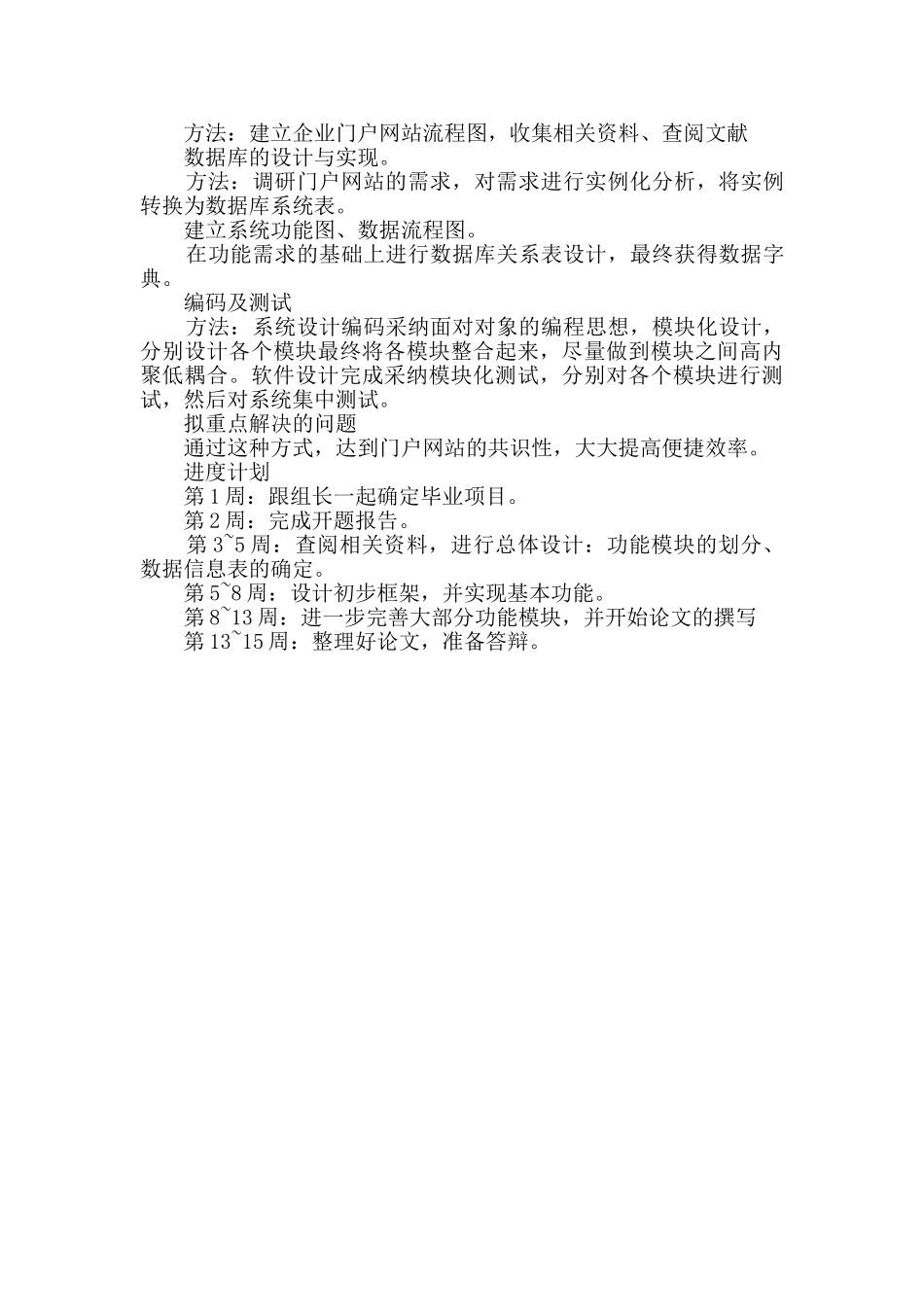 方法：建立企业门户网站流程图，收集相关资料、查阅文献
数据库的设计与实现。
方法：调研门户网站的需求，对需求进行实例化分析，将实例转换为数据库系统表。
建立系统功能图、数据流程图。
在功能需求的基础上进行数据库关系表设计，最终获得数据字典。
编码及测试
方法：系统设计编码采纳面对对象的编程思想，模块化设计，分别设计各个模块最终将各模块整合起来，尽量做到模块之间高内聚低耦合。软件设计完成采纳模块化测试，分别对各个模块进行测试，然后对系统集中测试。
拟重点解决的问题
通过这种方式，达到门户网站的共识性，大大提高便捷效率。
进度计划
第 1 周：跟组长一起确定毕业项目。
第 2 周：完成开题报告。
第 3~5 周：查阅相关资料，进行总体设计：功能模块的划分、数据信息表的确定。
第 5~8 周：设计初步框架，并实现基本功能。
第 8~13 周：进一步完善大部分功能模块，并开始论文的撰写
第 13~15 周：整理好论文，准备答辩。